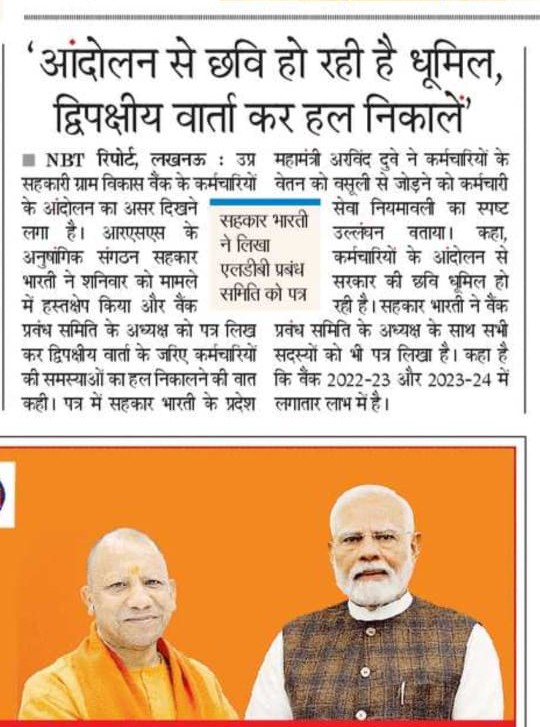 'आंदोलन से छवि हो रही है धूमिल, द्विपक्षीय वार्ता कर हल निकालें'

■ NBT रिपोर्ट, लखनऊ : उप्र सहकारी ग्राम विकास बैंक के कर्मचारियों के आंदोलन का असर दिखने लगा है। आरएसएस के अनुषांगिक संगठन सहकार भारती ने शनिवार को मामले में हस्तक्षेप किया और बैंक प्रबंध समिति के अध्यक्ष को पत्र लिख कर द्विपक्षीय वार्ता के जरिए कर्मचारियों की समस्याओं का हल निकालने की बात कही। पत्र में सहकार भारती के प्रदेश महामंत्री अरविंद दुबे ने कर्मचारियों के वेतन को वसूली से जोड़ने को कर्मचारी सेवा नियमावली का स्पष्ट उल्लंघन बताया। कहा, कर्मचारियों के आंदोलन से सरकार की छवि धूमिल हो रही है। सहकार भारती ने बैंक प्रबंध समिति के अध्यक्ष के साथ सभी सदस्यों को भी पत्र लिखा है। कहा है कि बैंक 2022-23 और 2023-24 में लगातार लाभ में है।

सहकार भारती ने लिखा एलडीबी प्रबंध समिति को पत्र